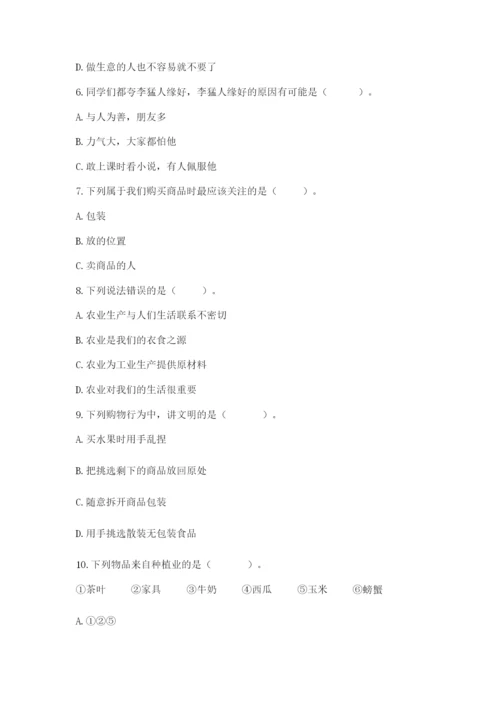 D. 做生意的人也不容易就不要了

6. 同学们都夸李猛人缘好，李猛人缘好的原因有可能是（　　）。

A. 与人为善，朋友多

B. 力气大，大家都怕他

C. 敢上课时看小说，有人佩服他

7. 下列属于我们购买商品时最应该关注的是（　　）。

A. 包装

B. 放的位置

C. 卖商品的人

8. 下列说法错误的是（　　）。

A. 农业生产与人们生活联系不密切

B. 农业是我们的衣食之源

C. 农业为工业生产提供原材料

D. 农业对我们的生活很重要

9. 下列购物行为中，讲文明的是（　　）。

A. 买水果时用手乱捏

B. 把挑选剩下的商品放回原处

C. 随意拆开商品包装

D. 用手挑选散装无包装食品

10. 下列物品来自种植业的是（　　）。

①茶叶　②家具　③牛奶　④西瓜　⑤玉米　⑥螃蟹

A. ①②⑤